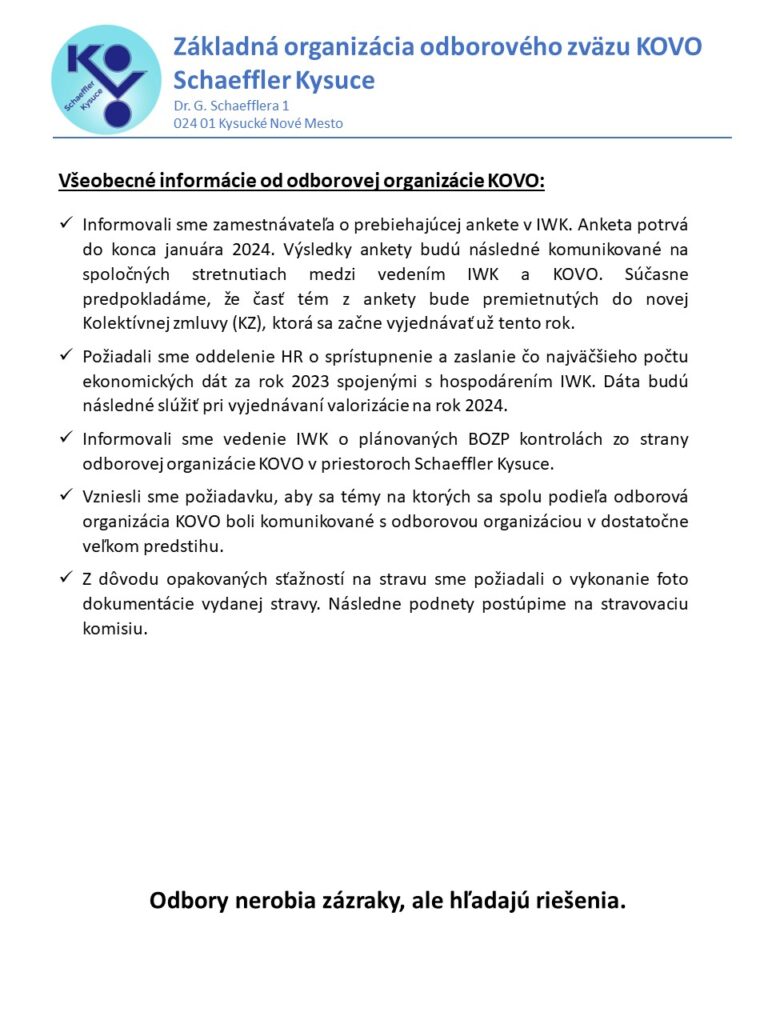 KOVO
Schaeffler Kysuce

Základná organizácia odborového zväzu KOVO Schaeffler Kysuce
Dr. G. Schaefflera 1
024 01 Kysucké Nové Mesto

Všeobecné informácie od odborovej organizácie KOVO:

✓ Informovali sme zamestnávateľa o prebiehajúcej ankete v IWK. Anketa potrvá do konca januára 2024. Výsledky ankety budú následné komunikované na spoločných stretnutiach medzi vedením IWK a KOVO. Súčasne predpokladáme, že časť tém z ankety bude premietnutých do novej Kolektívnej zmluvy (KZ), ktorá sa začne vyjednávať už tento rok.

✓ Požiadali sme oddelenie HR o sprístupnenie a zaslanie čo najväčšieho počtu ekonomických dát za rok 2023 spojenými s hospodárením IWK. Dáta budú následné slúžiť pri vyjednávaní valorizácie na rok 2024.

✓ Informovali sme vedenie IWK o plánovaných BOZP kontrolách zo strany odborovej organizácie KOVO v priestoroch Schaeffler Kysuce.

✓ Vzniesli sme požiadavku, aby sa témy na ktorých sa spolu podieľa odborová organizácia KOVO boli komunikované s odborovou organizáciou v dostatočne veľkom predstihu.

✓ Z dôvodu opakovaných sťažností na stravu sme požiadali o vykonanie foto dokumentácie vydanej stravy. Následne podnety postúpime na stravovaciu komisiu.

Odbory nerobia zázraky, ale hľadajú riešenia.